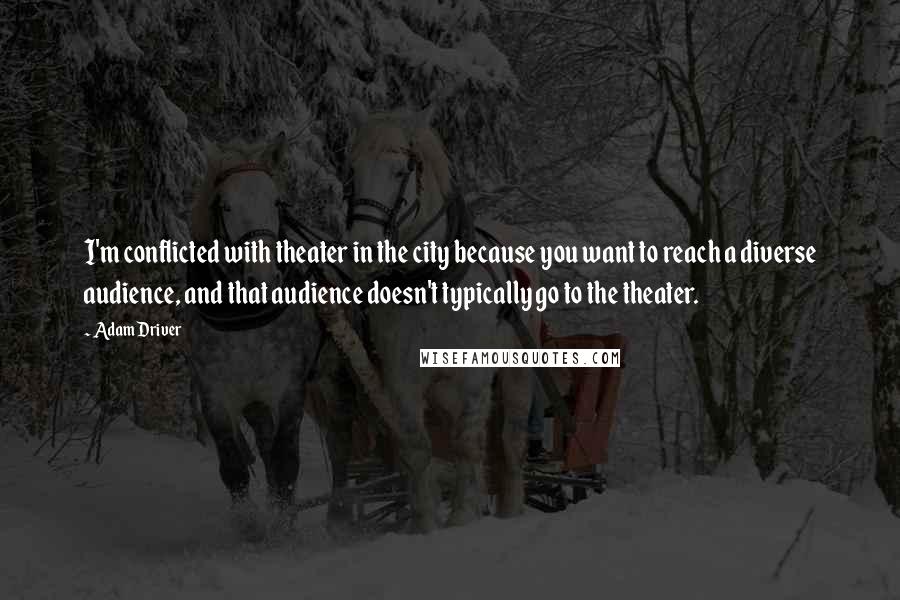 I'm conflicted with theater in the city because you want to reach a diverse audience, and that audience doesn't typically go to the theater.

- Adam Driver

WISEFAMOUSQUOTES.COM